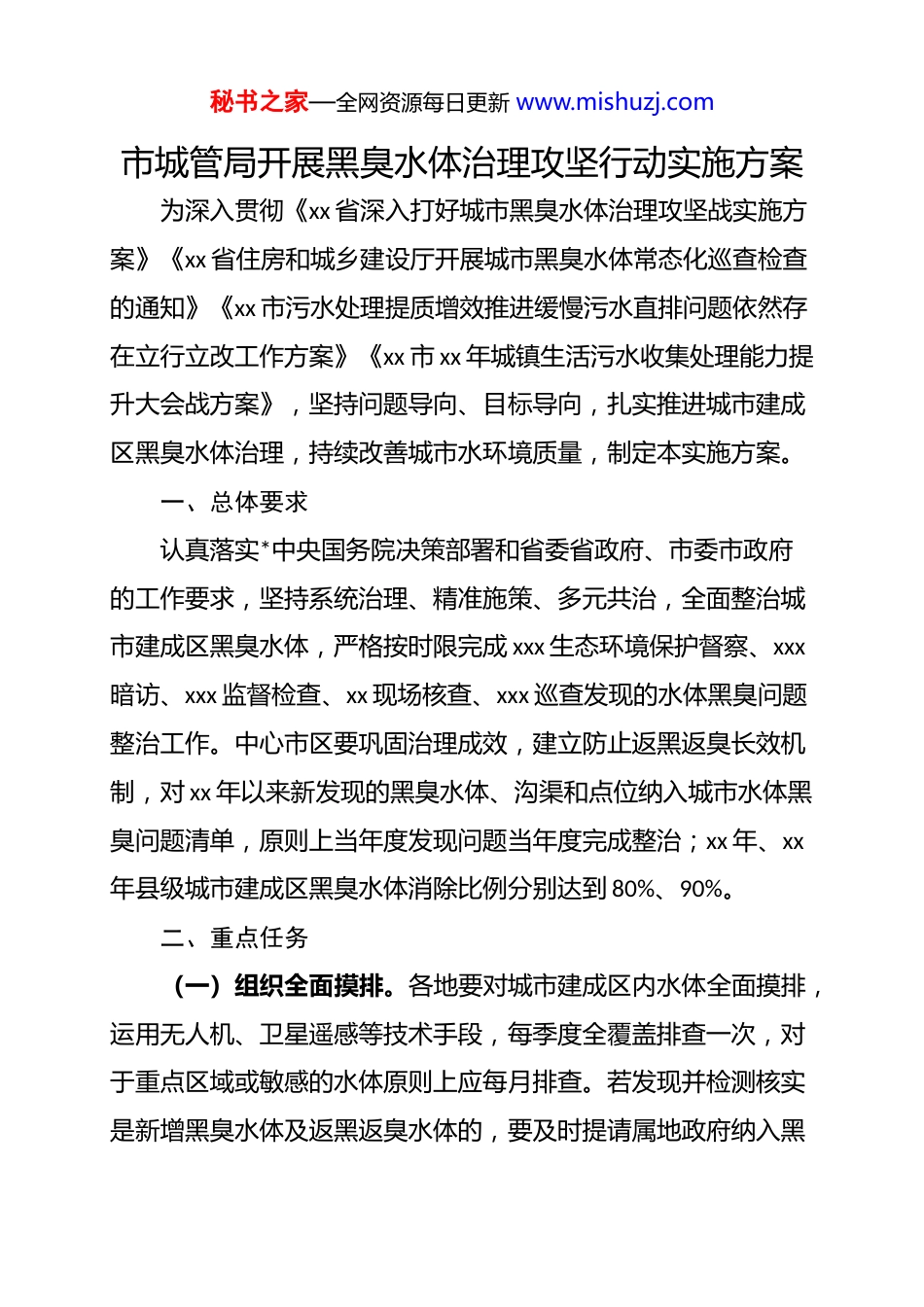 秘书之家—全网资源每日更新 www.mishuzj.com

市城管局开展黑臭水体治理攻坚行动实施方案

为深入贯彻《xx省深入打好城市黑臭水体治理攻坚战实施方案》《xx省住房和城乡建设厅开展城市黑臭水体常态化巡查检查的通知》《xx市污水处理提质增效推进缓慢污水直排问题依然存在立行立改工作方案》《xx市xx年城镇生活污水收集处理能力提升大会战方案》，坚持问题导向、目标导向，扎实推进城市建成区黑臭水体治理，持续改善城市水环境质量，制定本实施方案。

一、总体要求

认真落实*中央国务院决策部署和省委省政府、市委市政府的工作要求，坚持系统治理、精准施策、多元共治，全面整治城市建成区黑臭水体，严格按时限完成xxx生态环境保护督察、xxx暗访、xxx监督检查、xx现场核查、xxx巡查发现的水体黑臭问题整治工作。中心市区要巩固治理成效，建立防止返黑返臭长效机制，对xx年以来新发现的黑臭水体、沟渠和点位纳入城市水体黑臭问题清单，原则上当年度发现问题当年度完成整治；xx年、xx年县级城市建成区黑臭水体消除比例分别达到80%、90%。

二、重点任务

（一）组织全面摸排。各地要对城市建成区内水体全面摸排，运用无人机、卫星遥感等技术手段，每季度全覆盖排查一次，对于重点区域或敏感的水体原则上应每月排查。若发现并检测核实是新增黑臭水体及返黑返臭水体的，要及时提请属地政府纳入黑